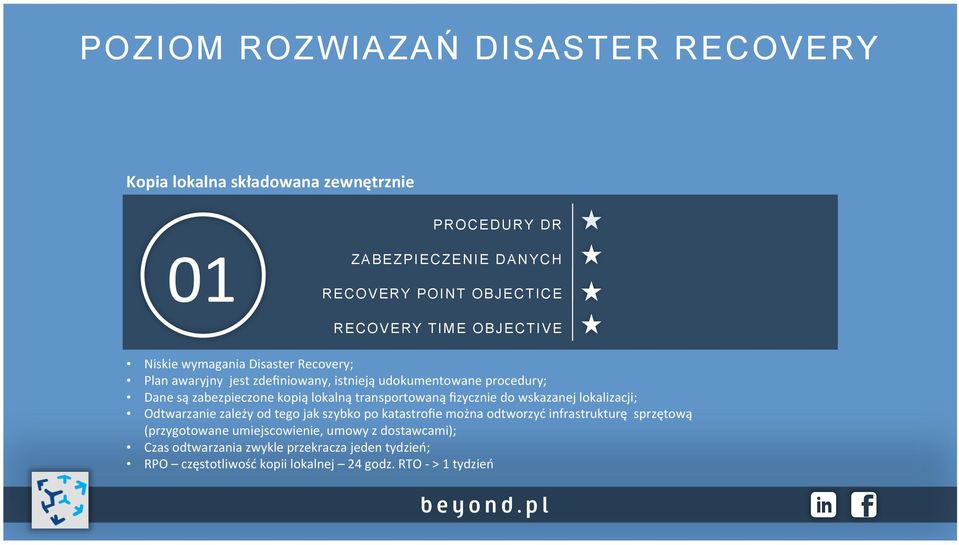 POZIOM ROZWIAZAŃ DISASTER RECOVERY

Kopia lokalna składowana zewnętrznie

01

PROCEDURY DR ★
ZABEZPIECZENIE DANYCH ★
RECOVERY POINT OBJECTICE ★
RECOVERY TIME OBJECTIVE ★

• Niskie wymagania Disaster Recovery;
• Plan awaryjny jest zdefiniowany, istnieją udokumentowane procedury;
• Dane są zabezpieczone kopią lokalną transportowaną fizycznie do wskazanej lokalizacji;
• Odtwarzanie zależy od tego jak szybko po katastrofie można odtworzyć infrastrukturę sprzętową (przygotowane umiejscowienie, umowy z dostawcami);
• Czas odtwarzania zwykle przekracza jeden tydzień;
• RPO – częstotliwość kopii lokalnej – 24 godz. RTO - > 1 tydzień

beyond.pl

in f